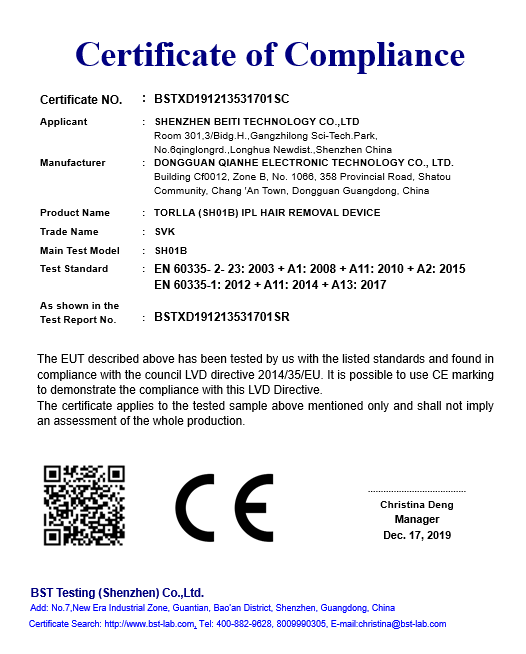 Certificate of Compliance

Certificate NO. : BSTXD191213531701SC

Applicant : SHENZHEN BEITI TECHNOLOGY CO.,LTD
Room 301,3/Bidg.H.,Gangzhilong Sci-Tech.Park, No.6qinglongrd.,Longhua Newdist.,Shenzhen China

Manufacturer : DONGGUAN QIANHE ELECTRONIC TECHNOLOGY CO., LTD.
Building Cf0012, Zone B, No. 1066, 358 Provincial Road, Shatou Community, Chang 'An Town, Dongguan Guangdong, China

Product Name : TORLLA (SH01B) IPL HAIR REMOVAL DEVICE

Trade Name : SVK

Main Test Model : SH01B

Test Standard : EN 60335- 2- 23: 2003 + A1: 2008 + A11: 2010 + A2: 2015
EN 60335-1: 2012 + A11: 2014 + A13: 2017

As shown in the Test Report No. : BSTXD191213531701SR

The EUT described above has been tested by us with the listed standards and found in compliance with the council LVD directive 2014/35/EU. It is possible to use CE marking to demonstrate the compliance with this LVD Directive.
The certificate applies to the tested sample above mentioned only and shall not imply an assessment of the whole production.

CE

Christina Deng
Manager
Dec. 17, 2019

BST Testing (Shenzhen) Co.,Ltd.
Add: No.7,New Era Industrial Zone, Guantian, Bao'an District, Shenzhen, Guangdong, China
Certificate Search: http://www.bst-lab.com, Tel: 400-882-9628, 8009990305, E-mail:christina@bst-lab.com